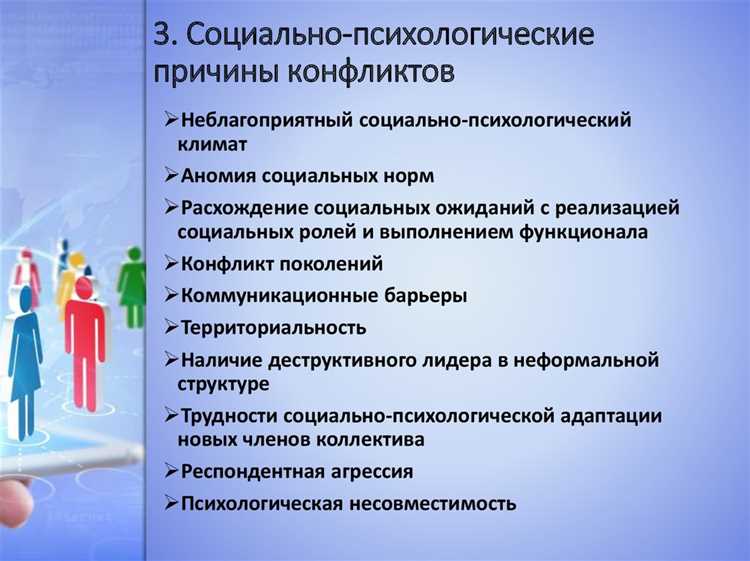 3. Социально-психологические причины конфликтов

➢Неблагоприятный социально-психологический климат

➢Аномия социальных норм

➢Расхождение социальных ожиданий с реализацией социальных ролей и выполнением функционала

➢Конфликт поколений

➢Коммуникационные барьеры

➢Территориальность

➢Наличие деструктивного лидера в неформальной структуре

➢Трудности социально-психологической адаптации новых членов коллектива

➢Респондентная агрессия

➢Психологическая несовместимость